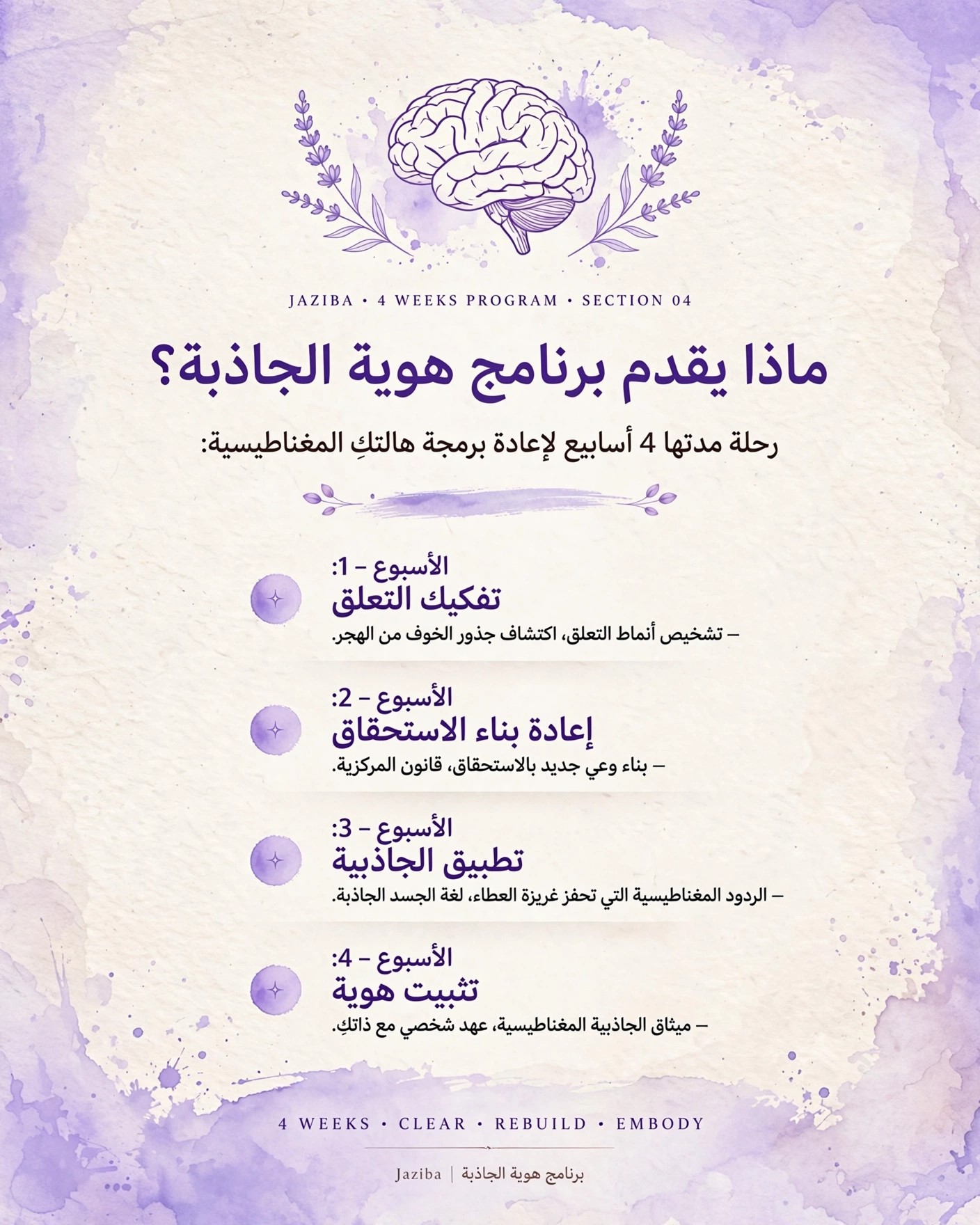 JAZIBA • 4 WEEKS PROGRAM • SECTION 04

ماذا يقدم برنامج هوية الجاذبة؟

رحلة مدتها 4 أسابيع لإعادة برمجة هالتكِ المغناطيسية:

الأسبوع – 1:
تفكيك التعلق
– تشخيص أنماط التعلق، اكتشاف جذور الخوف من الهجر.

الأسبوع – 2:
إعادة بناء الاستحقاق
– بناء وعي جديد بالاستحقاق، قانون المركزية.

الأسبوع – 3:
تطبيق الجاذبية
– الردود المغناطيسية التي تحفز غريزة العطاء، لغة الجسد الجاذبة.

الأسبوع – 4:
تثبيت هوية
– ميثاق الجاذبية المغناطيسية، عهد شخصي مع ذاتكِ.

4 WEEKS • CLEAR • REBUILD • EMBODY

Jaziba | برنامج هوية الجاذبة